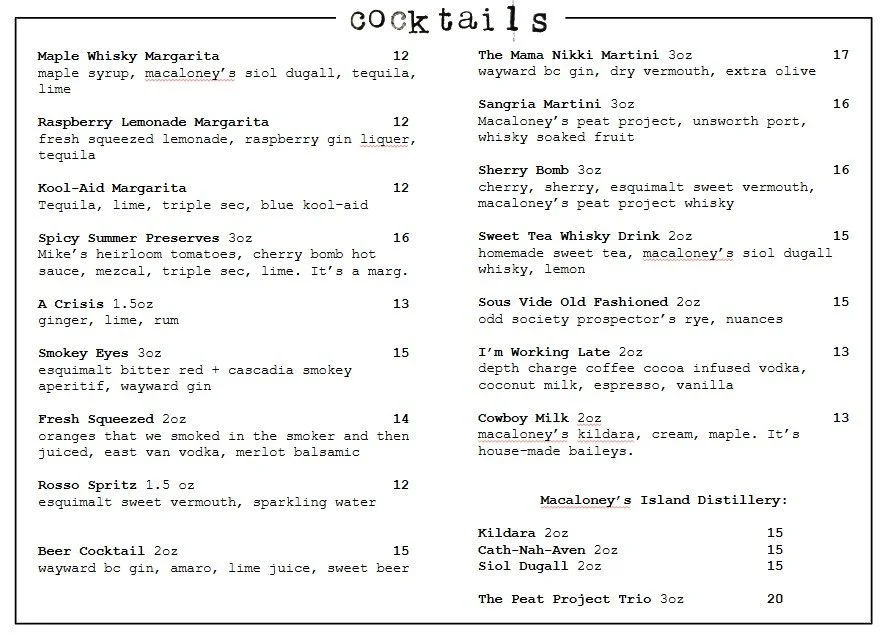 cocktails

Maple Whisky Margarita 12
maple syrup, macaloney's siol dugall, tequila, lime

Raspberry Lemonade Margarita 12
fresh squeezed lemonade, raspberry gin liquer, tequila

Kool-Aid Margarita 12
Tequila, lime, triple sec, blue kool-aid

Spicy Summer Preserves 3oz 16
Mike's heirloom tomatoes, cherry bomb hot sauce, mezcal, triple sec, lime. It's a marg.

A Crisis 1.5oz 13
ginger, lime, rum

Smokey Eyes 3oz 15
esquimalt bitter red + cascadia smokey aperitif, wayward gin

Fresh Squeezed 2oz 14
oranges that we smoked in the smoker and then juiced, east van vodka, merlot balsamic

Rosso Spritz 1.5 oz 12
esquimalt sweet vermouth, sparkling water

Beer Cocktail 2oz 15
wayward bc gin, amaro, lime juice, sweet beer

The Mama Nikki Martini 3oz 17
wayward bc gin, dry vermouth, extra olive

Sangria Martini 3oz 16
Macaloney's peat project, unsworth port, whisky soaked fruit

Sherry Bomb 3oz 16
cherry, sherry, esquimalt sweet vermouth, macaloney's peat project whisky

Sweet Tea Whisky Drink 2oz 15
homemade sweet tea, macaloney's siol dugall whisky, lemon

Sous Vide Old Fashioned 2oz 15
odd society prospector's rye, nuances

I'm Working Late 2oz 13
depth charge coffee cocoa infused vodka, coconut milk, espresso, vanilla

Cowboy Milk 2oz 13
macaloney's kildara, cream, maple. It's house-made baileys.

Macaloney's Island Distillery:

Kildara 2oz 15
Cath-Nah-Aven 2oz 15
Siol Dugall 2oz 15

The Peat Project Trio 3oz 20